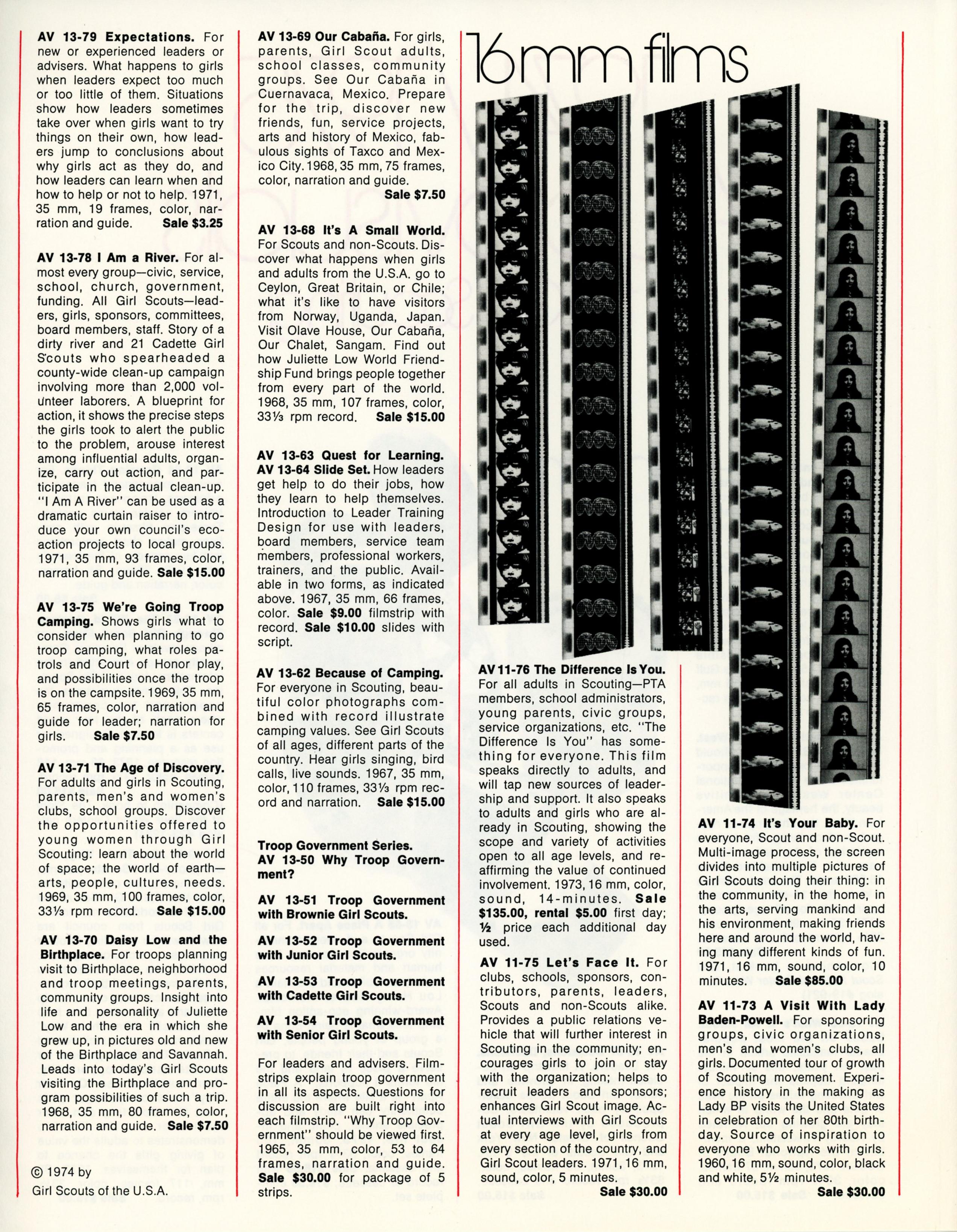 AV 13-79 Expectations. For new or experienced leaders or advisers. What happens to girls when leaders expect too much or too little of them. Situations show how leaders sometimes take over when girls want to try things on their own, how leaders jump to conclusions about why girls act as they do, and how leaders can learn when and how to help or not to help. 1971, 35 mm, 19 frames, color, narration and guide. Sale $3.25

AV 13-78 I Am a River. For almost every group—civic, service, school, church, government, funding. All Girl Scouts—leaders, girls, sponsors, committees, board members, staff. Story of a dirty river and 21 Cadette Girl Scouts who spearheaded a county-wide clean-up campaign involving more than 2,000 volunteer laborers. A blueprint for action, it shows the precise steps the girls took to alert the public to the problem, arouse interest among influential adults, organize, carry out action, and participate in the actual clean-up. "I Am A River" can be used as a dramatic curtain raiser to introduce your own council's eco-action projects to local groups. 1971, 35 mm, 93 frames, color, narration and guide. Sale $15.00

AV 13-75 We're Going Troop Camping. Shows girls what to consider when planning to go troop camping, what roles patrols and Court of Honor play, and possibilities once the troop is on the campsite. 1969, 35 mm, 65 frames, color, narration and guide for leader; narration for girls. Sale $7.50

AV 13-71 The Age of Discovery. For adults and girls in Scouting, parents, men's and women's clubs, school groups. Discover the opportunities offered to young women through Girl Scouting: learn about the world of space; the world of earth—arts, people, cultures, needs. 1969, 35 mm, 100 frames, color, 33⅓ rpm record. Sale $15.00

AV 13-70 Daisy Low and the Birthplace. For troops planning visit to Birthplace, neighborhood and troop meetings, parents, community groups. Insight into life and personality of Juliette Low and the era in which she grew up, in pictures old and new of the Birthplace and Savannah. Leads into today's Girl Scouts visiting the Birthplace and program possibilities of such a trip. 1968, 35 mm, 80 frames, color, narration and guide. Sale $7.50

© 1974 by
Girl Scouts of the U.S.A.

AV 13-69 Our Cabaña. For girls, parents, Girl Scout adults, school classes, community groups. See Our Cabaña in Cuernavaca, Mexico. Prepare for the trip, discover new friends, fun, service projects, arts and history of Mexico, fabulous sights of Taxco and Mexico City. 1968, 35 mm, 75 frames, color, narration and guide. Sale $7.50

AV 13-68 It's A Small World. For Scouts and non-Scouts. Discover what happens when girls and adults from the U.S.A. go to Ceylon, Great Britain, or Chile; what it's like to have visitors from Norway, Uganda, Japan. Visit Olave House, Our Cabaña, Our Chalet, Sangam. Find out how Juliette Low World Friendship Fund brings people together from every part of the world. 1968, 35 mm, 107 frames, color, 33⅓ rpm record. Sale $15.00

AV 13-63 Quest for Learning. AV 13-64 Slide Set. How leaders get help to do their jobs, how they learn to help themselves. Introduction to Leader Training Design for use with leaders, board members, service team members, professional workers, trainers, and the public. Available in two forms, as indicated above. 1967, 35 mm, 66 frames, color. Sale $9.00 filmstrip with record. Sale $10.00 slides with script.

AV 13-62 Because of Camping. For everyone in Scouting, beautiful color photographs combined with record illustrate camping values. See Girl Scouts of all ages, different parts of the country. Hear girls singing, bird calls, live sounds. 1967, 35 mm, color, 110 frames, 33⅓ rpm record and narration. Sale $15.00

Troop Government Series.
AV 13-50 Why Troop Government?

AV 13-51 Troop Government with Brownie Girl Scouts.

AV 13-52 Troop Government with Junior Girl Scouts.

AV 13-53 Troop Government with Cadette Girl Scouts.

AV 13-54 Troop Government with Senior Girl Scouts.

For leaders and advisers. Filmstrips explain troop government in all its aspects. Questions for discussion are built right into each filmstrip. "Why Troop Government" should be viewed first. 1965, 35 mm, color, 53 to 64 frames, narration and guide. Sale $30.00 for package of 5 strips.

16mm films

AV 11-76 The Difference Is You. For all adults in Scouting—PTA members, school administrators, young parents, civic groups, service organizations, etc. "The Difference Is You" has something for everyone. This film speaks directly to adults, and will tap new sources of leadership and support. It also speaks to adults and girls who are already in Scouting, showing the scope and variety of activities open to all age levels, and reaffirming the value of continued involvement. 1973, 16 mm, color, sound, 14-minutes. Sale $135.00, rental $5.00 first day; ½ price each additional day used.

AV 11-75 Let's Face It. For clubs, schools, sponsors, contributors, parents, leaders, Scouts and non-Scouts alike. Provides a public relations vehicle that will further interest in Scouting in the community; encourages girls to join or stay with the organization; helps to recruit leaders and sponsors; enhances Girl Scout image. Actual interviews with Girl Scouts at every age level, girls from every section of the country, and Girl Scout leaders. 1971, 16 mm, sound, color, 5 minutes. Sale $30.00

AV 11-74 It's Your Baby. For everyone, Scout and non-Scout. Multi-image process, the screen divides into multiple pictures of Girl Scouts doing their thing: in the community, in the home, in the arts, serving mankind and his environment, making friends here and around the world, having many different kinds of fun. 1971, 16 mm, sound, color, 10 minutes. Sale $85.00

AV 11-73 A Visit With Lady Baden-Powell. For sponsoring groups, civic organizations, men's and women's clubs, all girls. Documented tour of growth of Scouting movement. Experience history in the making as Lady BP visits the United States in celebration of her 80th birthday. Source of inspiration to everyone who works with girls. 1960, 16 mm, sound, color, black and white, 5½ minutes. Sale $30.00